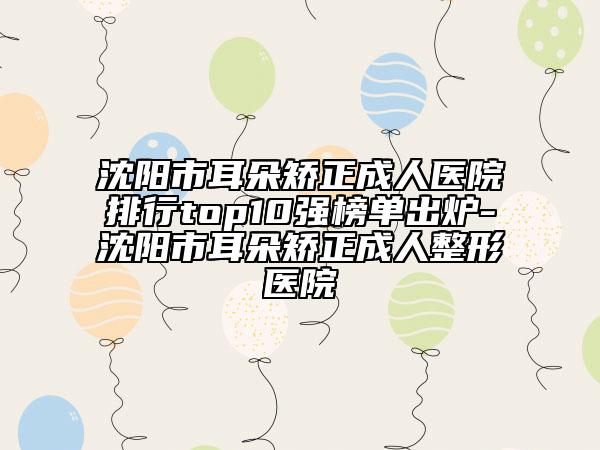 沈阳市耳朵矫正成人医院排行top10强榜单出炉-沈阳市耳朵矫正成人整形医院